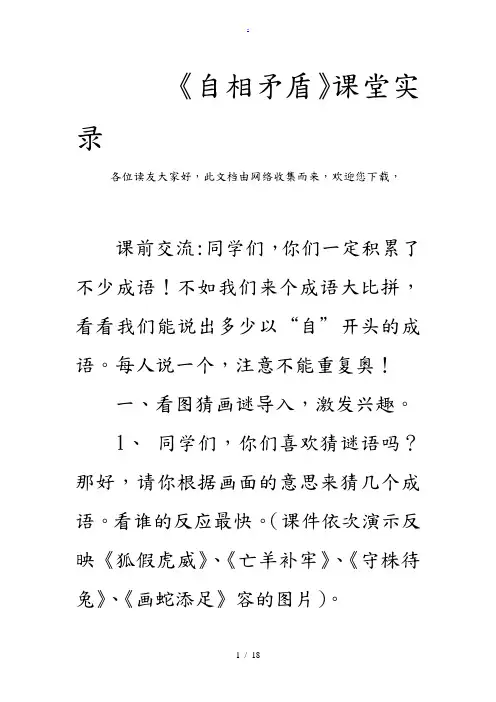 .

《自相矛盾》课堂实录

各位读友大家好，此文档由网络收集而来，欢迎您下载，

课前交流:同学们，你们一定积累了不少成语！不如我们来个成语大比拼，看看我们能说出多少以“自”开头的成语。每人说一个，注意不能重复奥！

一、看图猜画谜导入，激发兴趣。

1、 同学们，你们喜欢猜谜语吗？那好，请你根据画面的意思来猜几个成语。看谁的反应最快。(课件依次演示反映《狐假虎威》、《亡羊补牢》、《守株待兔》、《画蛇添足》容的图片)。

1 / 18